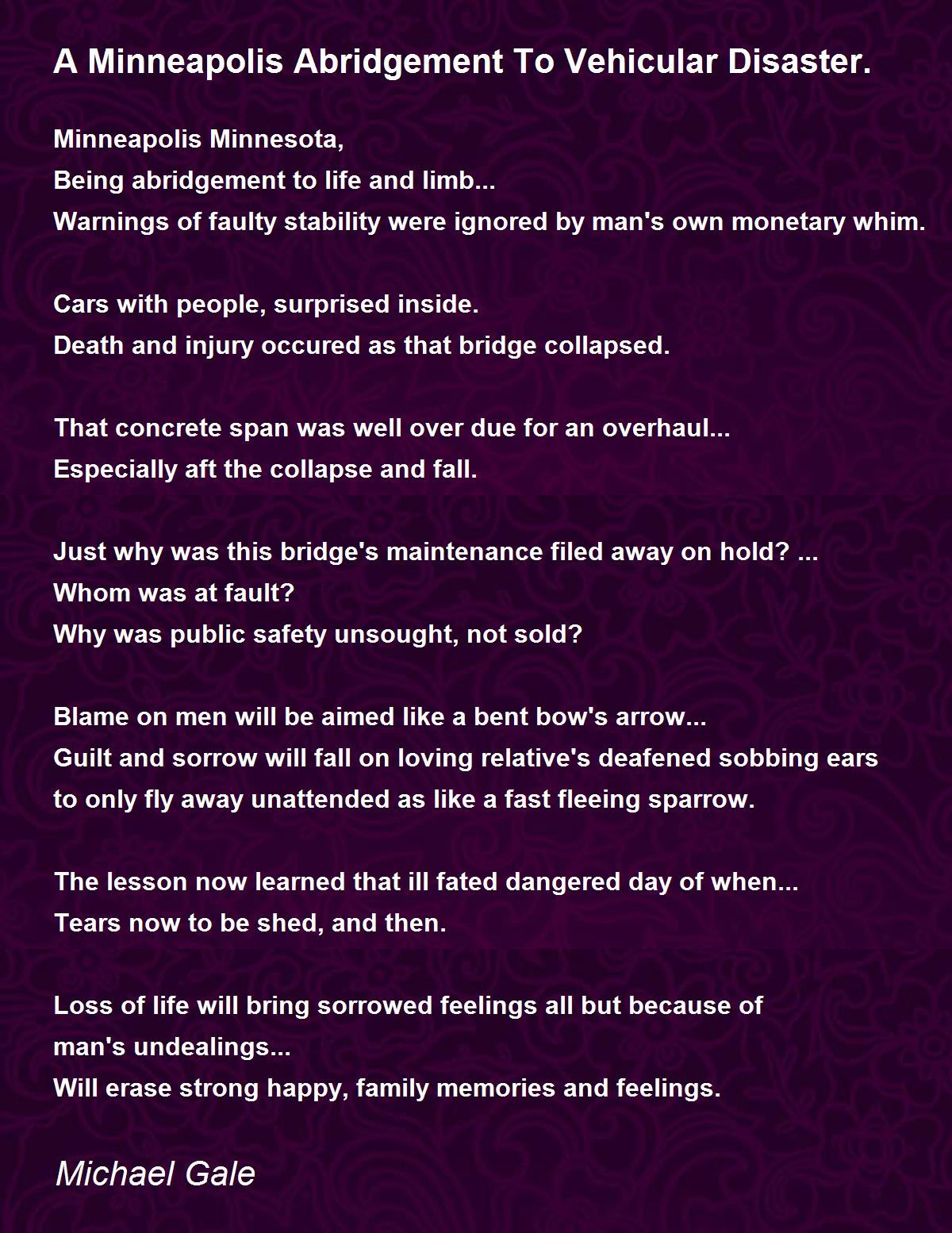 A Minneapolis Abridgement To Vehicular Disaster.

Minneapolis Minnesota,
Being abridgement to life and limb...
Warnings of faulty stability were ignored by man's own monetary whim.

Cars with people, surprised inside.
Death and injury occured as that bridge collapsed.

That concrete span was well over due for an overhaul...
Especially aft the collapse and fall.

Just why was this bridge's maintenance filed away on hold? ...
Whom was at fault?
Why was public safety unsought, not sold?

Blame on men will be aimed like a bent bow's arrow...
Guilt and sorrow will fall on loving relative's deafened sobbing ears
to only fly away unattended as like a fast fleeing sparrow.

The lesson now learned that ill fated dangered day of when...
Tears now to be shed, and then.

Loss of life will bring sorrowed feelings all but because of
man's undealings...
Will erase strong happy, family memories and feelings.

Michael Gale